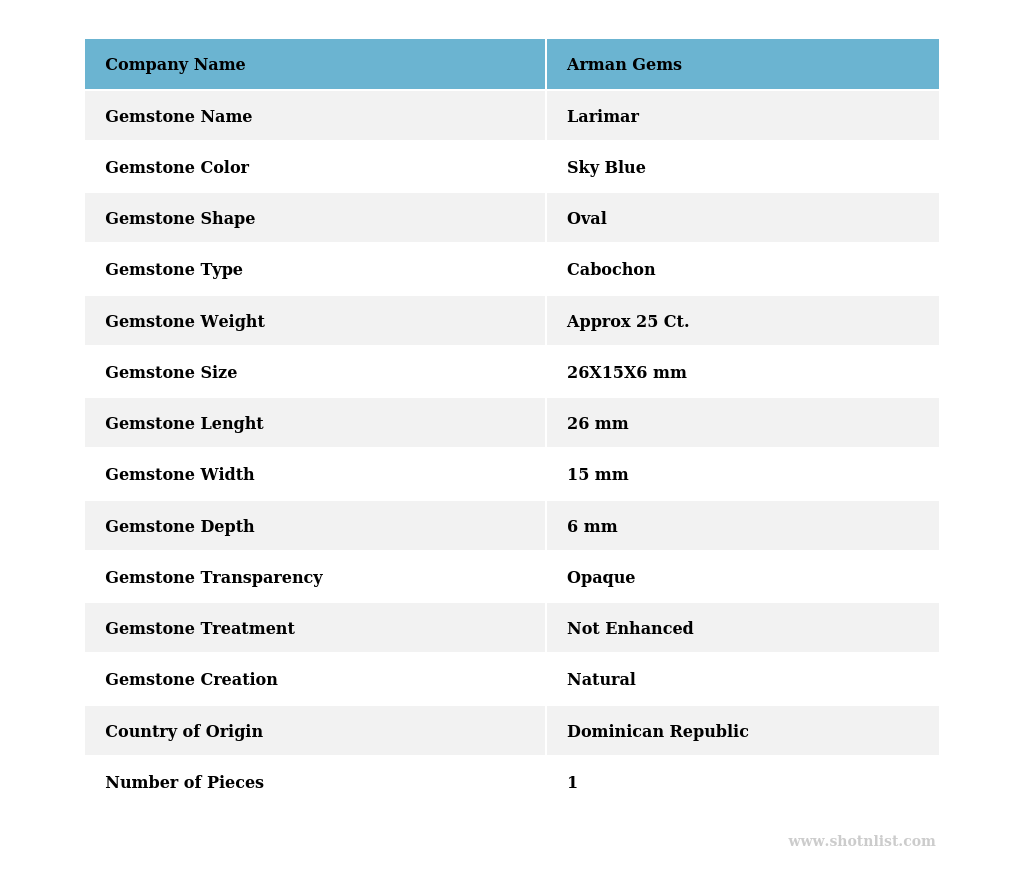 | Company Name | Arman Gems |
|---|---|
| Gemstone Name | Larimar |
| Gemstone Color | Sky Blue |
| Gemstone Shape | Oval |
| Gemstone Type | Cabochon |
| Gemstone Weight | Approx 25 Ct. |
| Gemstone Size | 26X15X6 mm |
| Gemstone Lenght | 26 mm |
| Gemstone Width | 15 mm |
| Gemstone Depth | 6 mm |
| Gemstone Transparency | Opaque |
| Gemstone Treatment | Not Enhanced |
| Gemstone Creation | Natural |
| Country of Origin | Dominican Republic |
| Number of Pieces | 1 |

www.shotnlist.com